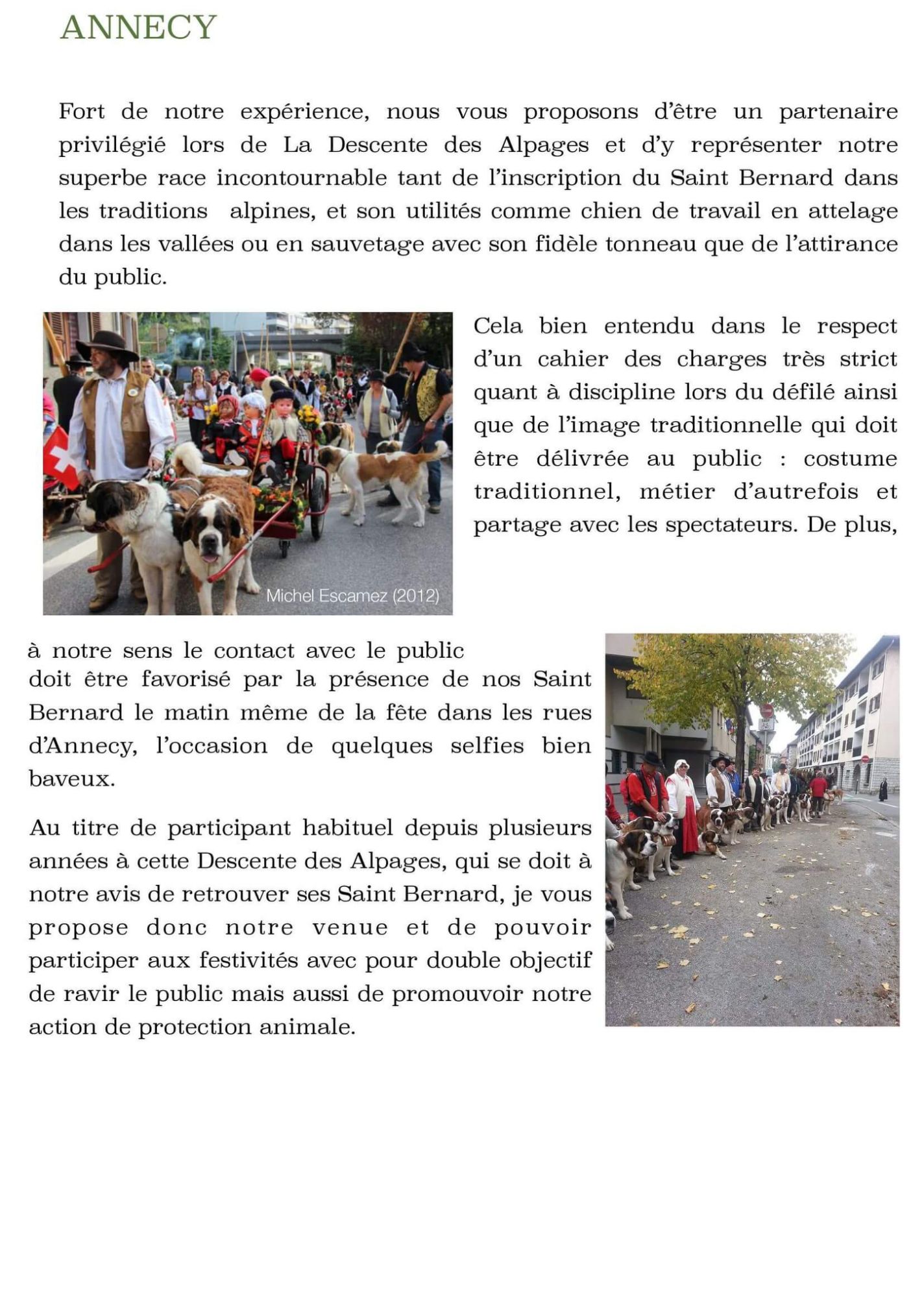 ANNECY

Fort de notre expérience, nous vous proposons d'être un partenaire privilégié lors de La Descente des Alpages et d'y représenter notre superbe race incontournable tant de l'inscription du Saint Bernard dans les traditions alpines, et son utilités comme chien de travail en attelage dans les vallées ou en sauvetage avec son fidèle tonneau que de l'attirance du public.

Michel Escamez (2012)

Cela bien entendu dans le respect d'un cahier des charges très strict quant à discipline lors du défilé ainsi que de l'image traditionnelle qui doit être délivrée au public : costume traditionnel, métier d'autrefois et partage avec les spectateurs. De plus, à notre sens le contact avec le public doit être favorisé par la présence de nos Saint Bernard le matin même de la fête dans les rues d'Annecy, l'occasion de quelques selfies bien baveux.

Au titre de participant habituel depuis plusieurs années à cette Descente des Alpages, qui se doit à notre avis de retrouver ses Saint Bernard, je vous propose donc notre venue et de pouvoir participer aux festivités avec pour double objectif de ravir le public mais aussi de promouvoir notre action de protection animale.